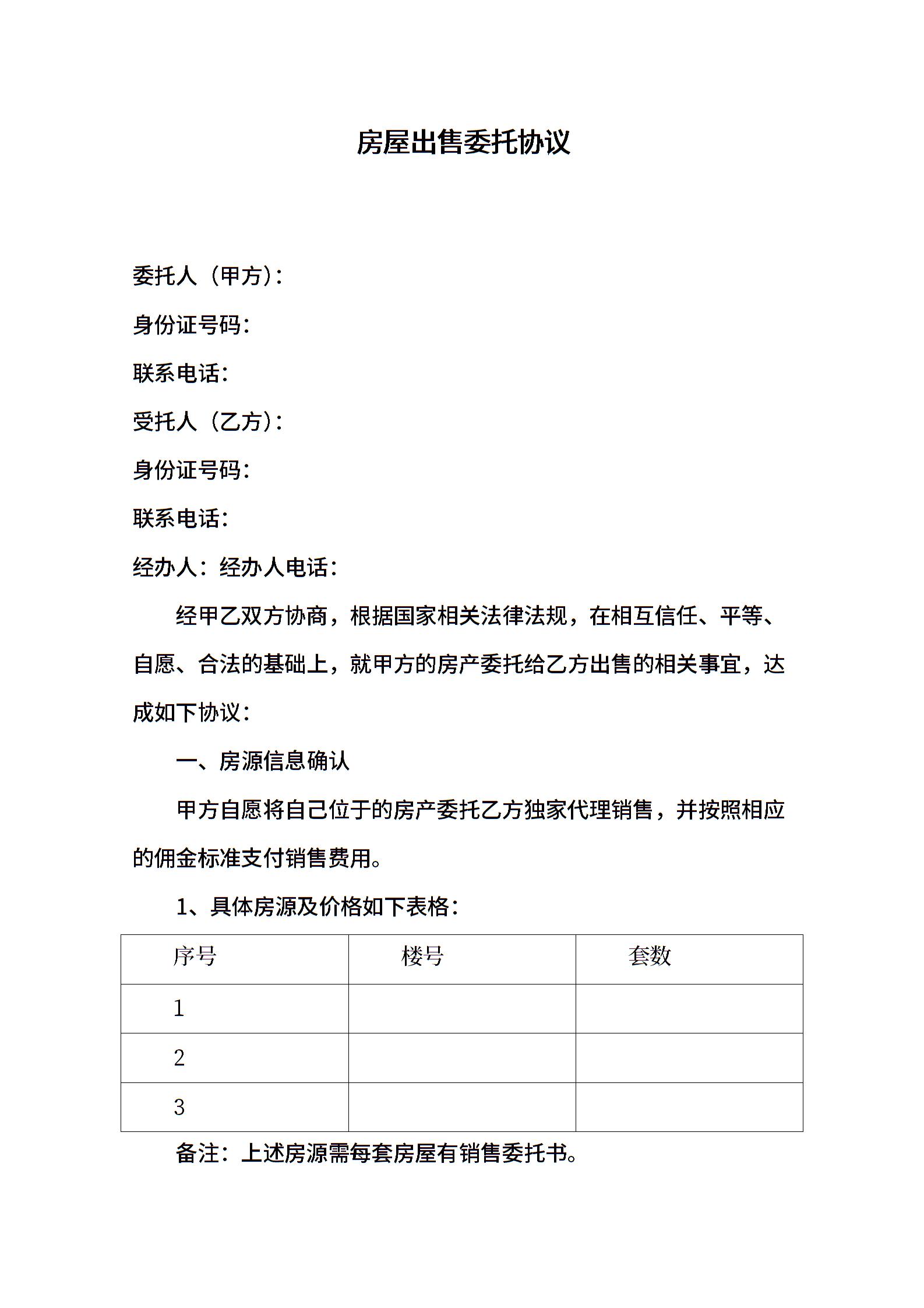 房屋出售委托协议

委托人（甲方）：

身份证号码：

联系电话：

受托人（乙方）：

身份证号码：

联系电话：

经办人：经办人电话：

经甲乙双方协商，根据国家相关法律法规，在相互信任、平等、自愿、合法的基础上，就甲方的房产委托给乙方出售的相关事宜，达成如下协议：

一、房源信息确认

甲方自愿将自己位于的房产委托乙方独家代理销售，并按照相应的佣金标准支付销售费用。

1、具体房源及价格如下表格：

| 序号 | 楼号 | 套数 |
|---|---|---|
| 1 | | |
| 2 | | |
| 3 | | |

备注：上述房源需每套房屋有销售委托书。